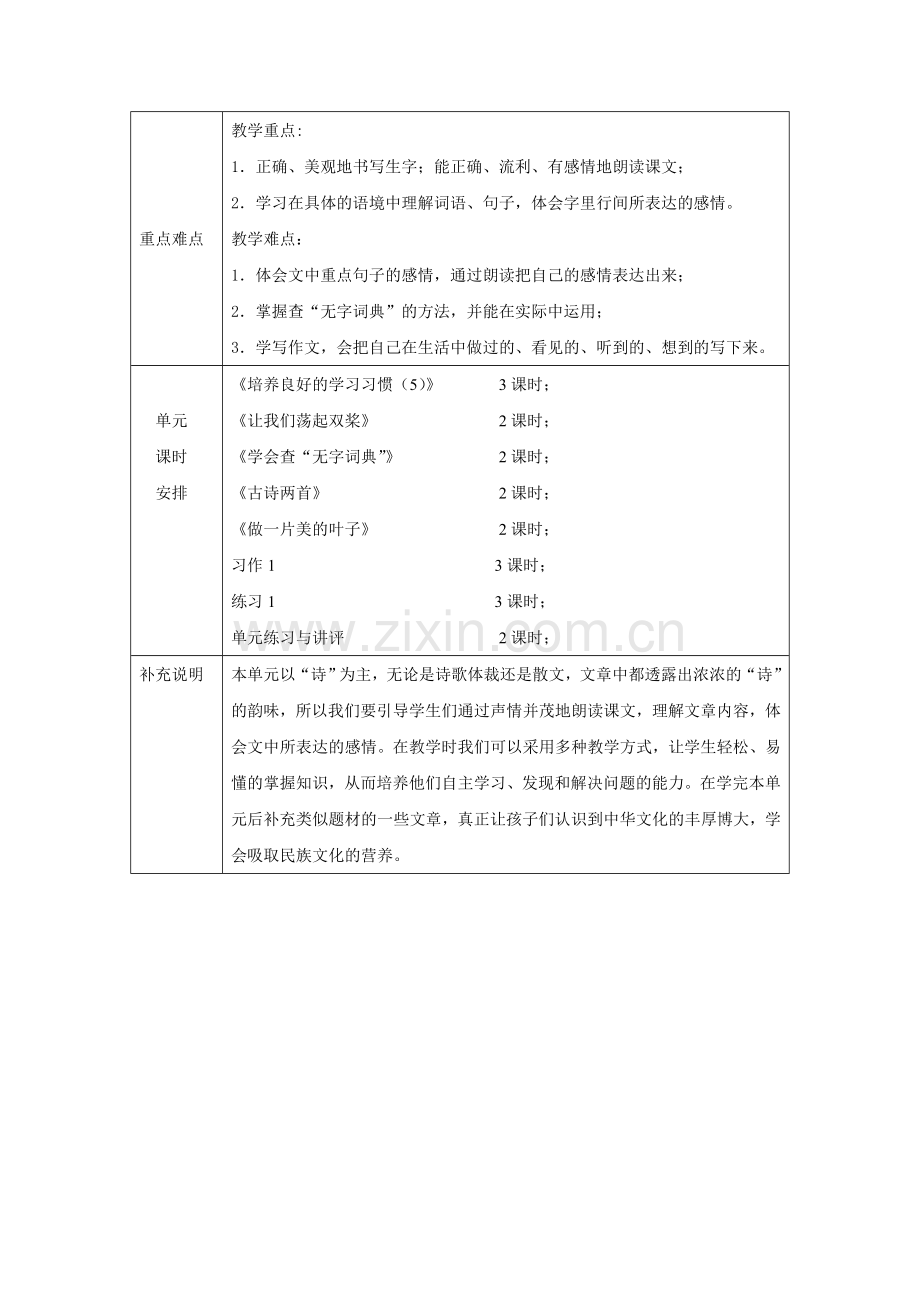 | 重点难点 | 教学重点：<br>1．正确、美观地书写生字；能正确、流利、有感情地朗读课文；<br>2．学习在具体的语境中理解词语、句子，体会字里行间所表达的感情。<br>教学难点：<br>1．体会文中重点句子的感情，通过朗读把自己的感情表达出来；<br>2．掌握查“无字词典”的方法，并能在实际中运用；<br>3．学写作文，会把自己在生活中做过的、看见的、听到的、想到的写下来。 |
|---|---|
| 单元<br>课时<br>安排 | 《培养良好的学习习惯（5）》 3课时；<br>《让我们荡起双桨》 2课时；<br>《学会查“无字词典”》 2课时；<br>《古诗两首》 2课时；<br>《做一片美的叶子》 2课时；<br>习作1 3课时；<br>练习1 3课时；<br>单元练习与讲评 2课时； |
| 补充说明 | 本单元以“诗”为主，无论是诗歌体裁还是散文，文章中都透露出浓浓的“诗”的韵味，所以我们要引导学生们通过声情并茂地朗读课文，理解文章内容，体会文中所表达的感情。在教学时我们可以采用多种教学方式，让学生轻松、易懂的掌握知识，从而培养他们自主学习、发现和解决问题的能力。在学完本单元后补充类似题材的一些文章，真正让孩子们认识到中华文化的丰厚博大，学会吸取民族文化的营养。 |

www.zixin.com.cn